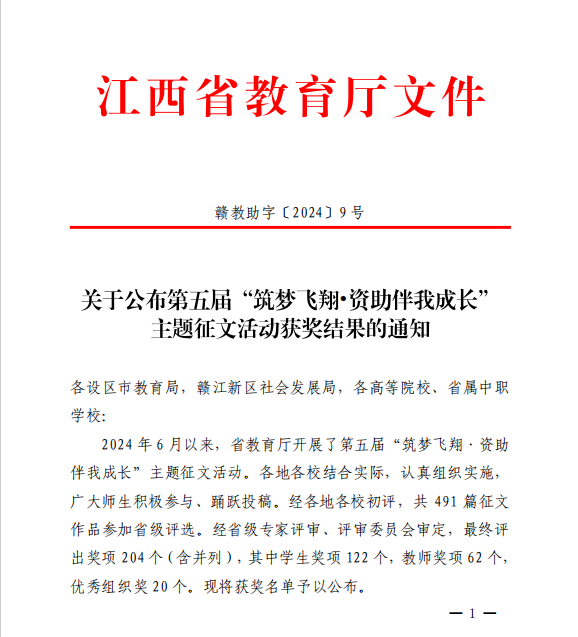 江西省教育厅文件

赣教助字〔2024〕9号

关于公布第五届“筑梦飞翔·资助伴我成长”主题征文活动获奖结果的通知

各设区市教育局，赣江新区社会发展局，各高等院校、省属中职学校：

2024年6月以来，省教育厅开展了第五届“筑梦飞翔·资助伴我成长”主题征文活动。各地各校结合实际，认真组织实施，广大师生积极参与、踊跃投稿。经各地各校初评，共491篇征文作品参加省级评选。经省级专家评审、评审委员会审定，最终评出奖项204个（含并列），其中学生奖项122个，教师奖项62个，优秀组织奖20个。现将获奖名单予以公布。

— 1 —